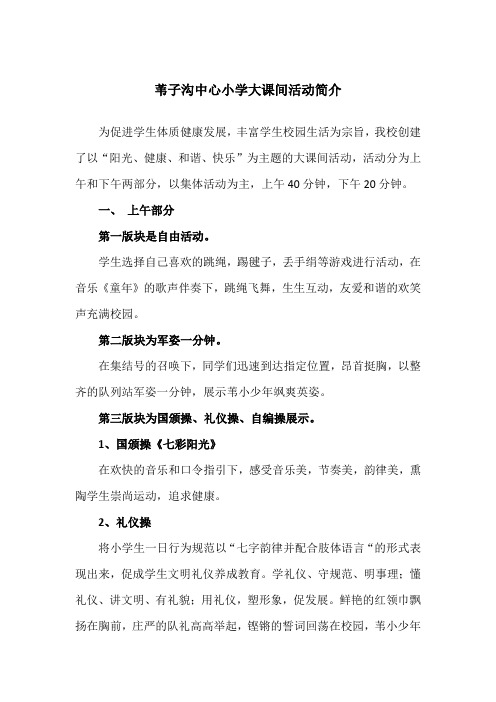 苇子沟中心小学大课间活动简介

为促进学生体质健康发展，丰富学生校园生活为宗旨，我校创建了以“阳光、健康、和谐、快乐”为主题的大课间活动，活动分为上午和下午两部分，以集体活动为主，上午 40 分钟，下午 20 分钟。

一、 上午部分

第一版块是自由活动。

学生选择自己喜欢的跳绳，踢毽子，丢手绢等游戏进行活动，在音乐《童年》的歌声伴奏下，跳绳飞舞，生生互动，友爱和谐的欢笑声充满校园。

第二版块为军姿一分钟。

在集结号的召唤下，同学们迅速到达指定位置，昂首挺胸，以整齐的队列站军姿一分钟，展示苇小少年飒爽英姿。

第三版块为国颁操、礼仪操、自编操展示。

1、国颁操《七彩阳光》

在欢快的音乐和口令指引下，感受音乐美，节奏美，韵律美，熏陶学生崇尚运动，追求健康。

2、礼仪操

将小学生一日行为规范以“七字韵律并配合肢体语言“的形式表现出来，促成学生文明礼仪养成教育。学礼仪、守规范、明事理；懂礼仪、讲文明、有礼貌；用礼仪，塑形象，促发展。鲜艳的红领巾飘扬在胸前，庄严的队礼高高举起，铿锵的誓词回荡在校园，苇小少年